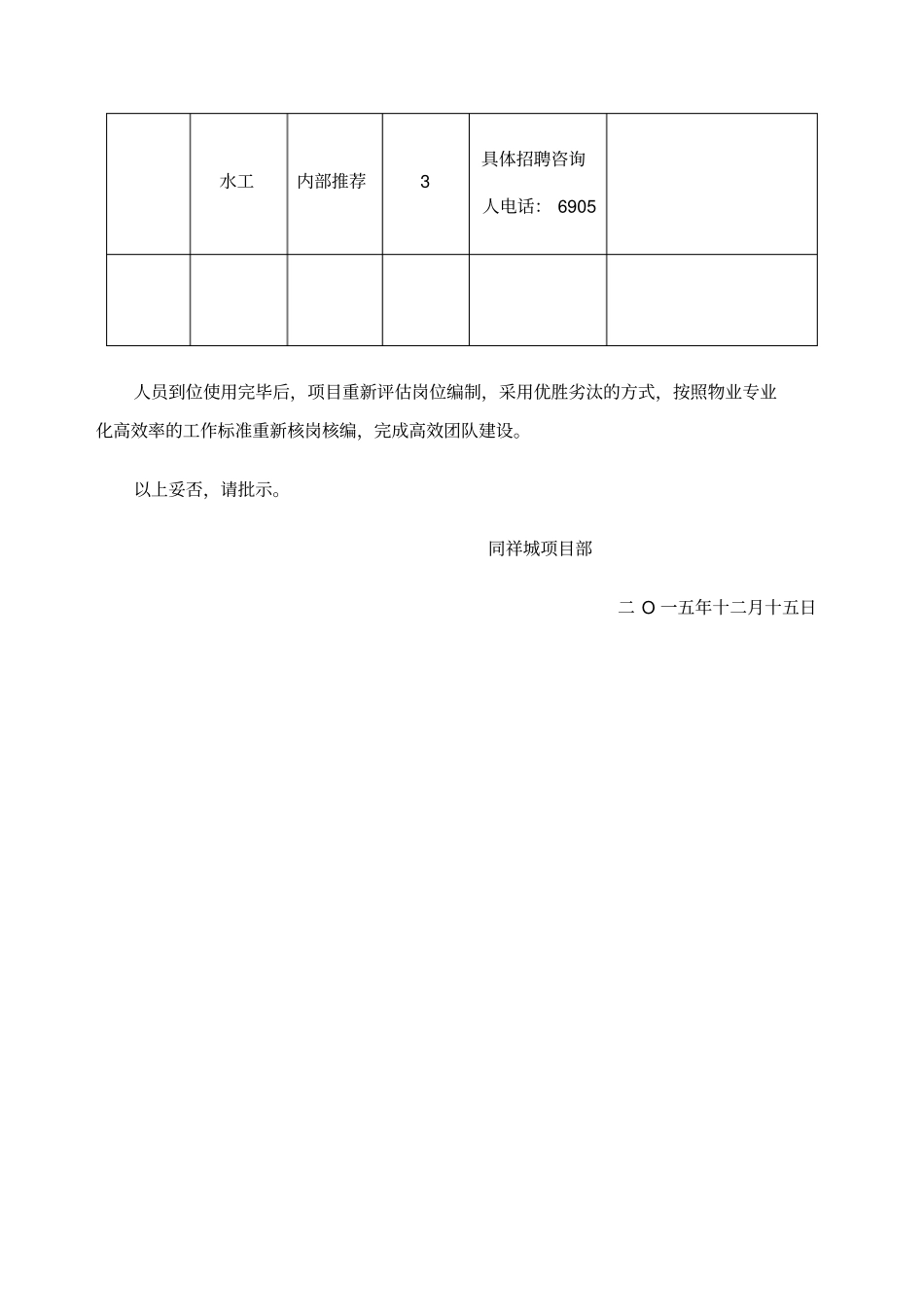 |  | 水工 | 内部推荐 | 3 | 具体招聘咨询人电话： 6905 |  |
|---|---|---|---|---|---|
|  |  |  |  |  |  |

人员到位使用完毕后，项目重新评估岗位编制，采用优胜劣汰的方式，按照物业专业化高效率的工作标准重新核岗核编，完成高效团队建设。

以上妥否，请批示。

同祥城项目部

二 O 一五年十二月十五日